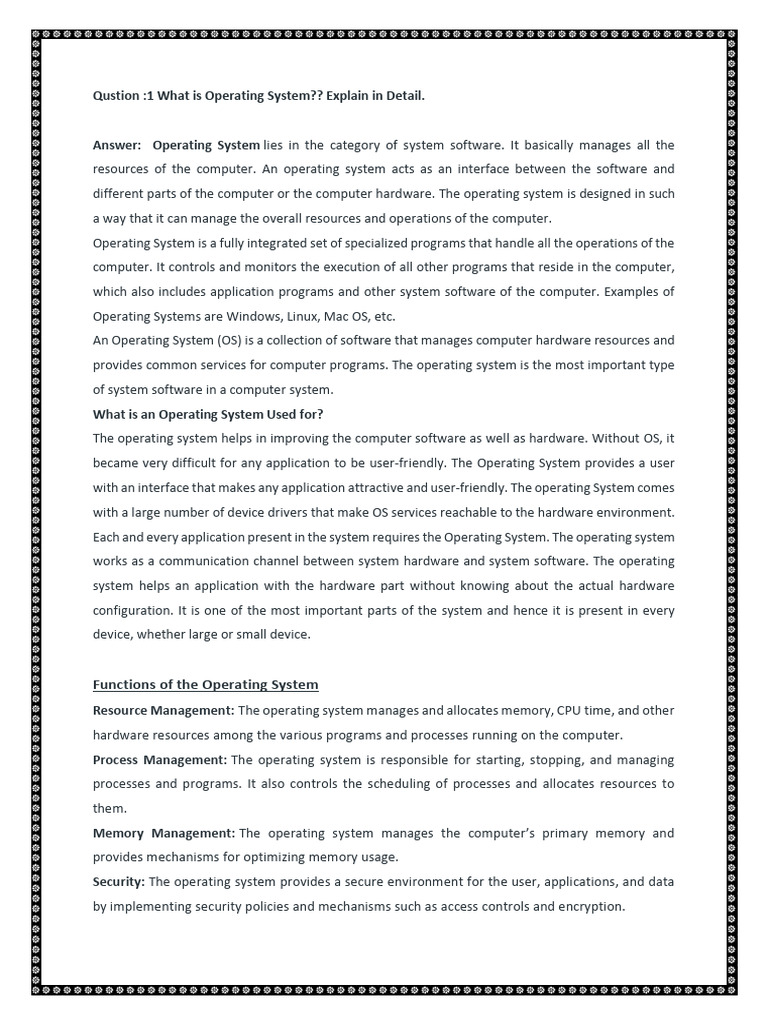 Qustion :1 What is Operating System?? Explain in Detail.

Answer: Operating System lies in the category of system software. It basically manages all the resources of the computer. An operating system acts as an interface between the software and different parts of the computer or the computer hardware. The operating system is designed in such a way that it can manage the overall resources and operations of the computer.
Operating System is a fully integrated set of specialized programs that handle all the operations of the computer. It controls and monitors the execution of all other programs that reside in the computer, which also includes application programs and other system software of the computer. Examples of Operating Systems are Windows, Linux, Mac OS, etc.
An Operating System (OS) is a collection of software that manages computer hardware resources and provides common services for computer programs. The operating system is the most important type of system software in a computer system.
What is an Operating System Used for?
The operating system helps in improving the computer software as well as hardware. Without OS, it became very difficult for any application to be user-friendly. The Operating System provides a user with an interface that makes any application attractive and user-friendly. The operating System comes with a large number of device drivers that make OS services reachable to the hardware environment. Each and every application present in the system requires the Operating System. The operating system works as a communication channel between system hardware and system software. The operating system helps an application with the hardware part without knowing about the actual hardware configuration. It is one of the most important parts of the system and hence it is present in every device, whether large or small device.

Functions of the Operating System
Resource Management: The operating system manages and allocates memory, CPU time, and other hardware resources among the various programs and processes running on the computer.
Process Management: The operating system is responsible for starting, stopping, and managing processes and programs. It also controls the scheduling of processes and allocates resources to them.
Memory Management: The operating system manages the computer's primary memory and provides mechanisms for optimizing memory usage.
Security: The operating system provides a secure environment for the user, applications, and data by implementing security policies and mechanisms such as access controls and encryption.